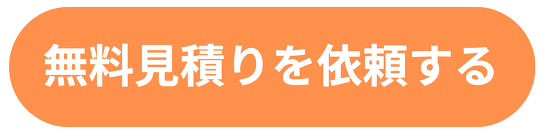 無料見積りを依頼する